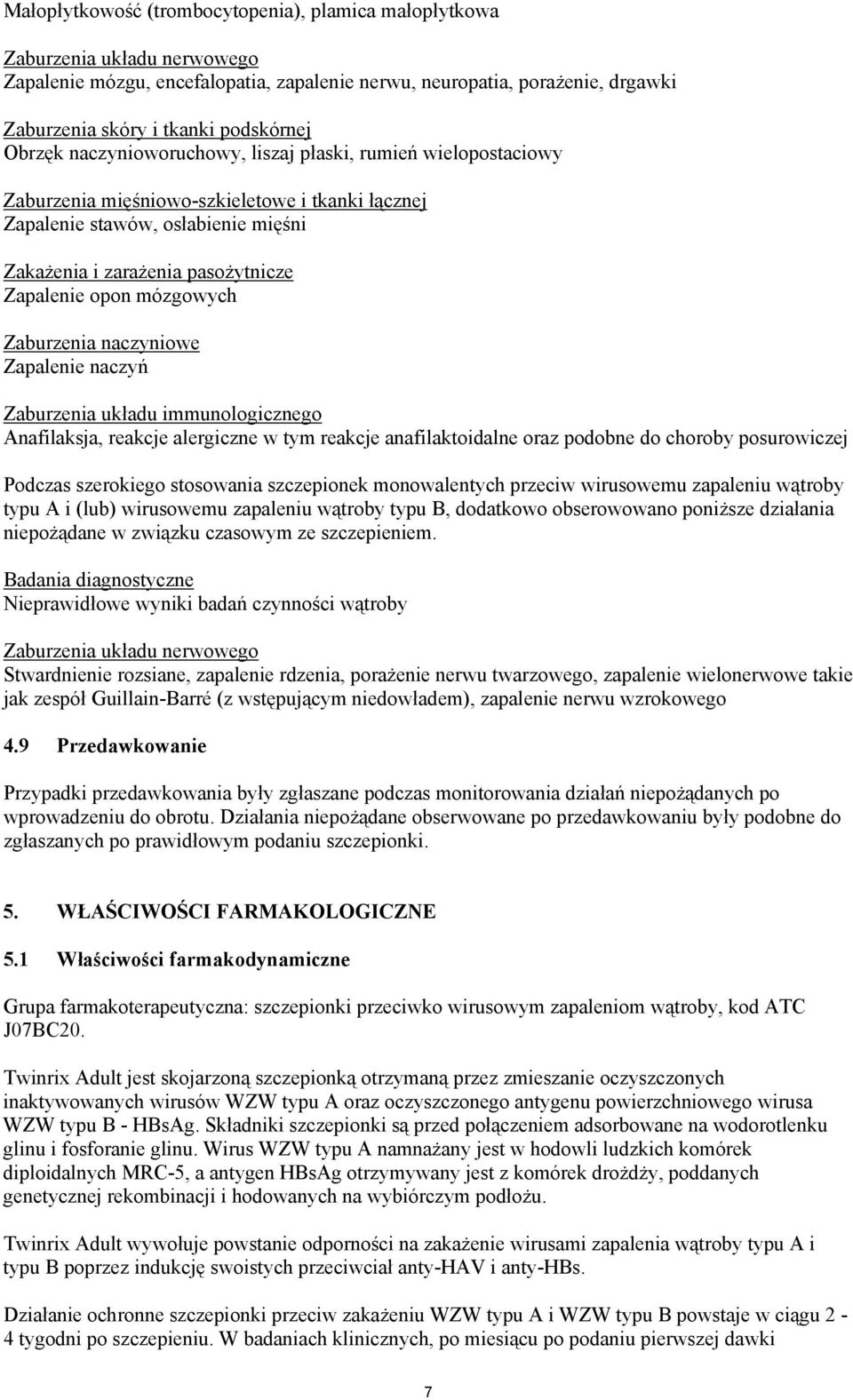 Małopłytkowość (trombocytopenia), plamica małopłytkowa

Zaburzenia układu nerwowego
Zapalenie mózgu, encefalopatia, zapalenie nerwu, neuropatia, porażenie, drgawki

Zaburzenia skóry i tkanki podskórnej
Obrzęk naczynioworuchowy, liszaj płaski, rumień wielopostaciowy

Zaburzenia mięśniowo-szkieletowe i tkanki łącznej
Zapalenie stawów, osłabienie mięśni

Zakażenia i zarażenia pasożytnicze
Zapalenie opon mózgowych

Zaburzenia naczyniowe
Zapalenie naczyń

Zaburzenia układu immunologicznego
Anafilaksja, reakcje alergiczne w tym reakcje anafilaktoidalne oraz podobne do choroby posurowiczej

Podczas szerokiego stosowania szczepionek monowalentych przeciw wirusowemu zapaleniu wątroby typu A i (lub) wirusowemu zapaleniu wątroby typu B, dodatkowo obserowowano poniższe działania niepożądane w związku czasowym ze szczepieniem.

Badania diagnostyczne
Nieprawidłowe wyniki badań czynności wątroby

Zaburzenia układu nerwowego
Stwardnienie rozsiane, zapalenie rdzenia, porażenie nerwu twarzowego, zapalenie wielonerwowe takie jak zespół Guillain-Barré (z wstępującym niedowładem), zapalenie nerwu wzrokowego

4.9 Przedawkowanie

Przypadki przedawkowania były zgłaszane podczas monitorowania działań niepożądanych po wprowadzeniu do obrotu. Działania niepożądane obserwowane po przedawkowaniu były podobne do zgłaszanych po prawidłowym podaniu szczepionki.

5. WŁAŚCIWOŚCI FARMAKOLOGICZNE

5.1 Właściwości farmakodynamiczne

Grupa farmakoterapeutyczna: szczepionki przeciwko wirusowym zapaleniom wątroby, kod ATC J07BC20.

Twinrix Adult jest skojarzoną szczepionką otrzymaną przez zmieszanie oczyszczonych inaktywowanych wirusów WZW typu A oraz oczyszczonego antygenu powierzchniowego wirusa WZW typu B - HBsAg. Składniki szczepionki są przed połączeniem adsorbowane na wodorotlenku glinu i fosforanie glinu. Wirus WZW typu A namnażany jest w hodowli ludzkich komórek diploidalnych MRC-5, a antygen HBsAg otrzymywany jest z komórek drożdży, poddanych genetycznej rekombinacji i hodowanych na wybiórczym podłożu.

Twinrix Adult wywołuje powstanie odporności na zakażenie wirusami zapalenia wątroby typu A i typu B poprzez indukcję swoistych przeciwciał anty-HAV i anty-HBs.

Działanie ochronne szczepionki przeciw zakażeniu WZW typu A i WZW typu B powstaje w ciągu 2 - 4 tygodni po szczepieniu. W badaniach klinicznych, po miesiącu po podaniu pierwszej dawki

7